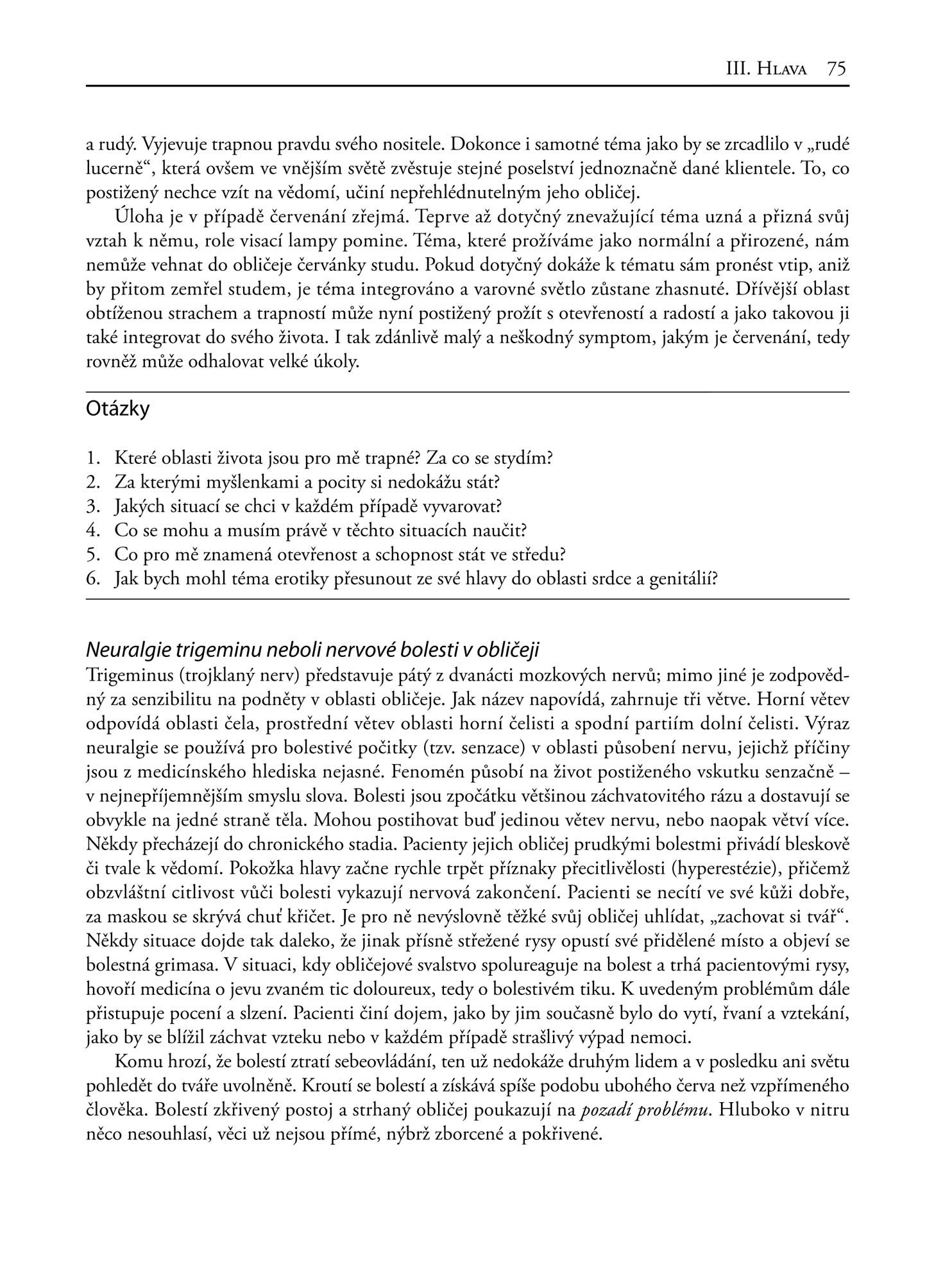 III. Hlava 75

a rudý. Vyjevuje trapnou pravdu svého nositele. Dokonce i samotné téma jako by se zrcadlilo v „rudé lucerně“, která ovšem ve vnějším světě zvěstuje stejné poselství jednoznačně dané klientele. To, co postižený nechce vzít na vědomí, učiní nepřehlédnutelným jeho obličej.

Úloha je v případě červenání zřejmá. Teprve až dotyčný znevažující téma uzná a přizná svůj vztah k němu, role visací lampy pomine. Téma, které prožíváme jako normální a přirozené, nám nemůže vehnat do obličeje červánky studu. Pokud dotyčný dokáže k tématu sám pronést vtip, aniž by přitom zemřel studem, je téma integrováno a varovné světlo zůstane zhasnuté. Dřívější oblast obtíženou strachem a trapností může nyní postižený prožít s otevřeností a radostí a jako takovou ji také integrovat do svého života. I tak zdánlivě malý a neškodný symptom, jakým je červenání, tedy rovněž může odhalovat velké úkoly.

Otázky

1. Které oblasti života jsou pro mě trapné? Za co se stydím?
2. Za kterými myšlenkami a pocity si nedokážu stát?
3. Jakých situací se chci v každém případě vyvarovat?
4. Co se mohu a musím právě v těchto situacích naučit?
5. Co pro mě znamená otevřenost a schopnost stát ve středu?
6. Jak bych mohl téma erotiky přesunout ze své hlavy do oblasti srdce a genitálií?

Neuralgie trigeminu neboli nervové bolesti v obličeji
Trigeminus (trojklaný nerv) představuje pátý z dvanácti mozkových nervů; mimo jiné je zodpovědný za senzibilitu na podněty v oblasti obličeje. Jak název napovídá, zahrnuje tři větve. Horní větev odpovídá oblasti čela, prostřední větev oblasti horní čelisti a spodní partiím dolní čelisti. Výraz neuralgie se používá pro bolestivé počitky (tzv. senzace) v oblasti působení nervu, jejichž příčiny jsou z medicínského hlediska nejasné. Fenomén působí na život postiženého vskutku senzačně – v nejnepříjemnějším smyslu slova. Bolesti jsou zpočátku většinou záchvatovitého rázu a dostavují se obvykle na jedné straně těla. Mohou postihovat buď jedinou větev nervu, nebo naopak větví více. Někdy přecházejí do chronického stadia. Pacienty jejich obličej prudkými bolestmi přivádí bleskově či tvale k vědomí. Pokožka hlavy začne rychle trpět příznaky přecitlivělosti (hyperestézie), přičemž obzvláštní citlivost vůči bolesti vykazují nervová zakončení. Pacienti se necítí ve své kůži dobře, za maskou se skrývá chuť křičet. Je pro ně nevýslovně těžké svůj obličej uhlídat, „zachovat si tvář“. Někdy situace dojde tak daleko, že jinak přísně střežené rysy opustí své přidělené místo a objeví se bolestná grimasa. V situaci, kdy obličejové svalstvo spolureaguje na bolest a trhá pacientovými rysy, hovoří medicína o jevu zvaném tic doloureux, tedy o bolestivém tiku. K uvedeným problémům dále přistupuje pocení a slzení. Pacienti činí dojem, jako by jim současně bylo do vytí, řvaní a vztekání, jako by se blížil záchvat vzteku nebo v každém případě strašlivý výpad nemoci.

Komu hrozí, že bolestí ztratí sebeovládání, ten už nedokáže druhým lidem a v posledku ani světu pohledět do tváře uvolněně. Kroutí se bolestí a získává spíše podobu ubohého červa než vzpřímeného člověka. Bolestí zkřivený postoj a strhaný obličej poukazují na pozadí problému. Hluboko v nitru něco nesouhlasí, věci už nejsou přímé, nýbrž zborcené a pokřivené.